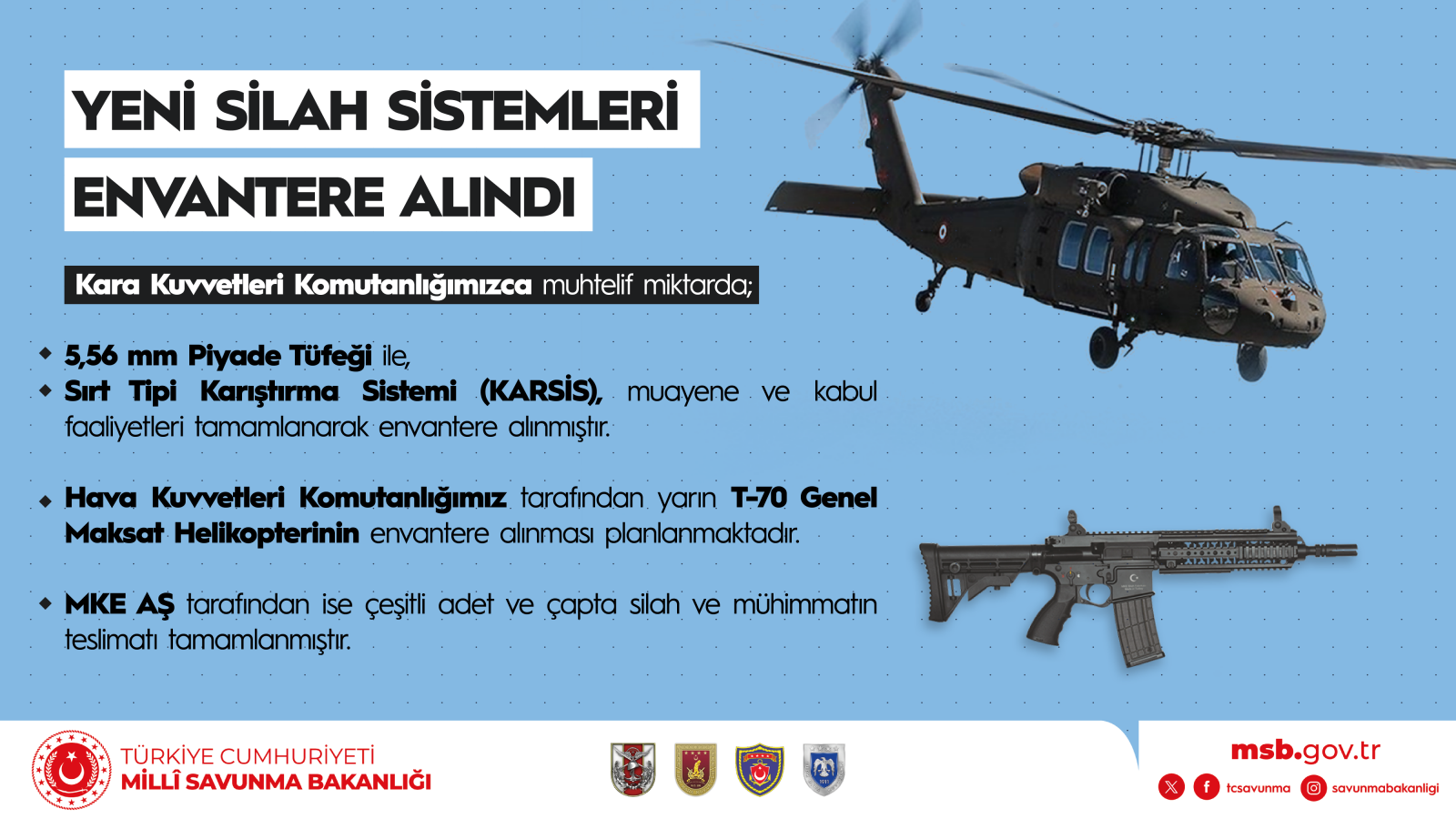 YENİ SİLAH SİSTEMLERİ

ENVANTERE ALINDI

Kara Kuvvetleri Komutanlığımızca muhtelif miktarda;

• 5,56 mm Piyade Tüfeği ile,
• Sırt Tipi Karıştırma Sistemi (KARSİS), muayene ve kabul faaliyetleri tamamlanarak envantere alınmıştır.

• Hava Kuvvetleri Komutanlığımız tarafından yarın T-70 Genel Maksat Helikopterinin envantere alınması planlanmaktadır.

• MKE AŞ tarafından ise çeşitli adet ve çapta silah ve mühimmatın teslimatı tamamlanmıştır.

TÜRKİYE CUMHURİYETİ
MİLLÎ SAVUNMA BAKANLIĞI

msb.gov.tr

tcsavunma savunmabakanligi